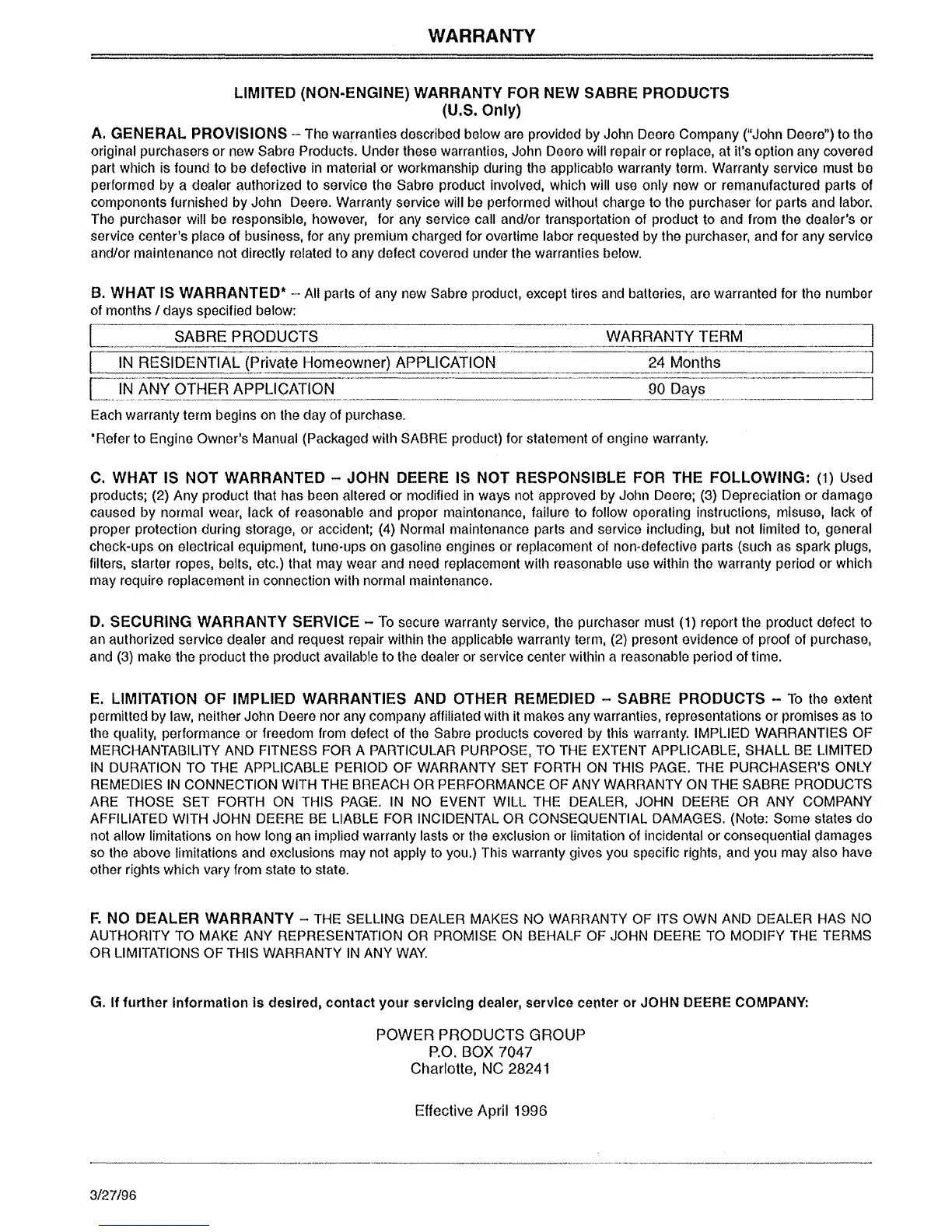 WARRANTY

LIMITED (NON-ENGINE) WARRANTY FOR NEW SABRE PRODUCTS
(U.S. Only)

A. GENERAL PROVISIONS – The warranties described below are provided by John Deere Company ("John Deere") to the original purchasers or new Sabre Products. Under these warranties, John Deere will repair or replace, at it's option any covered part which is found to be defective in material or workmanship during the applicable warranty term. Warranty service must be performed by a dealer authorized to service the Sabre product involved, which will use only new or remanufactured parts of components furnished by John Deere. Warranty service will be performed without charge to the purchaser for parts and labor. The purchaser will be responsible, however, for any service call and/or transportation of product to and from the dealer's or service center's place of business, for any premium charged for overtime labor requested by the purchaser, and for any service and/or maintenance not directly related to any defect covered under the warranties below.

B. WHAT IS WARRANTED* – All parts of any new Sabre product, except tires and batteries, are warranted for the number of months / days specified below:

| SABRE PRODUCTS | WARRANTY TERM |
|---|---|
| IN RESIDENTIAL (Private Homeowner) APPLICATION | 24 Months |
| IN ANY OTHER APPLICATION | 90 Days |

Each warranty term begins on the day of purchase.
*Refer to Engine Owner's Manual (Packaged with SABRE product) for statement of engine warranty.

C. WHAT IS NOT WARRANTED – JOHN DEERE IS NOT RESPONSIBLE FOR THE FOLLOWING: (1) Used products; (2) Any product that has been altered or modified in ways not approved by John Deere; (3) Depreciation or damage caused by normal wear, lack of reasonable and proper maintenance, failure to follow operating instructions, misuse, lack of proper protection during storage, or accident; (4) Normal maintenance parts and service including, but not limited to, general check-ups on electrical equipment, tune-ups on gasoline engines or replacement of non-defective parts (such as spark plugs, filters, starter ropes, belts, etc.) that may wear and need replacement with reasonable use within the warranty period or which may require replacement in connection with normal maintenance.

D. SECURING WARRANTY SERVICE – To secure warranty service, the purchaser must (1) report the product defect to an authorized service dealer and request repair within the applicable warranty term, (2) present evidence of proof of purchase, and (3) make the product the product available to the dealer or service center within a reasonable period of time.

E. LIMITATION OF IMPLIED WARRANTIES AND OTHER REMEDIED – SABRE PRODUCTS – To the extent permitted by law, neither John Deere nor any company affiliated with it makes any warranties, representations or promises as to the quality, performance or freedom from defect of the Sabre products covered by this warranty. IMPLIED WARRANTIES OF MERCHANTABILITY AND FITNESS FOR A PARTICULAR PURPOSE, TO THE EXTENT APPLICABLE, SHALL BE LIMITED IN DURATION TO THE APPLICABLE PERIOD OF WARRANTY SET FORTH ON THIS PAGE. THE PURCHASER'S ONLY REMEDIES IN CONNECTION WITH THE BREACH OR PERFORMANCE OF ANY WARRANTY ON THE SABRE PRODUCTS ARE THOSE SET FORTH ON THIS PAGE. IN NO EVENT WILL THE DEALER, JOHN DEERE OR ANY COMPANY AFFILIATED WITH JOHN DEERE BE LIABLE FOR INCIDENTAL OR CONSEQUENTIAL DAMAGES. (Note: Some states do not allow limitations on how long an implied warranty lasts or the exclusion or limitation of incidental or consequential damages so the above limitations and exclusions may not apply to you.) This warranty gives you specific rights, and you may also have other rights which vary from state to state.

F. NO DEALER WARRANTY – THE SELLING DEALER MAKES NO WARRANTY OF ITS OWN AND DEALER HAS NO AUTHORITY TO MAKE ANY REPRESENTATION OR PROMISE ON BEHALF OF JOHN DEERE TO MODIFY THE TERMS OR LIMITATIONS OF THIS WARRANTY IN ANY WAY.

G. If further information is desired, contact your servicing dealer, service center or JOHN DEERE COMPANY:

POWER PRODUCTS GROUP
P.O. BOX 7047
Charlotte, NC 28241

Effective April 1996

3/27/96